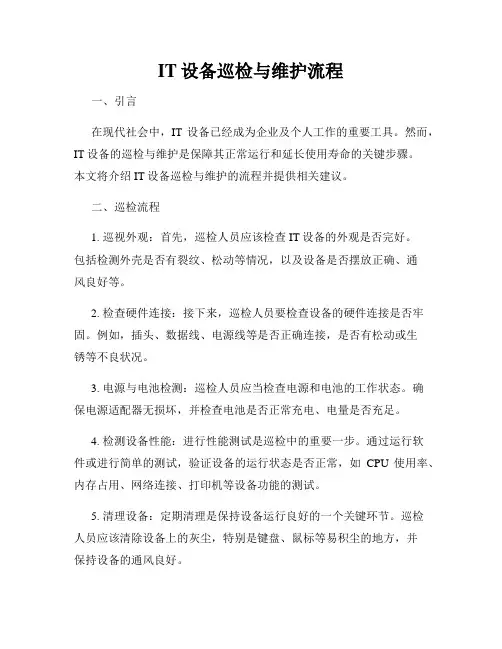 IT 设备巡检与维护流程

一、引言

在现代社会中，IT 设备已经成为企业及个人工作的重要工具。然而，IT 设备的巡检与维护是保障其正常运行和延长使用寿命的关键步骤。本文将介绍 IT 设备巡检与维护的流程并提供相关建议。

二、巡检流程

1. 巡视外观：首先，巡检人员应该检查 IT 设备的外观是否完好。包括检测外壳是否有裂纹、松动等情况，以及设备是否摆放正确、通风良好等。

2. 检查硬件连接：接下来，巡检人员要检查设备的硬件连接是否牢固。例如，插头、数据线、电源线等是否正确连接，是否有松动或生锈等不良状况。

3. 电源与电池检测：巡检人员应当检查电源和电池的工作状态。确保电源适配器无损坏，并检查电池是否正常充电、电量是否充足。

4. 检测设备性能：进行性能测试是巡检中的重要一步。通过运行软件或进行简单的测试，验证设备的运行状态是否正常，如 CPU 使用率、内存占用、网络连接、打印机等设备功能的测试。

5. 清理设备：定期清理是保持设备运行良好的一个关键环节。巡检人员应该清除设备上的灰尘，特别是键盘、鼠标等易积尘的地方，并保持设备的通风良好。